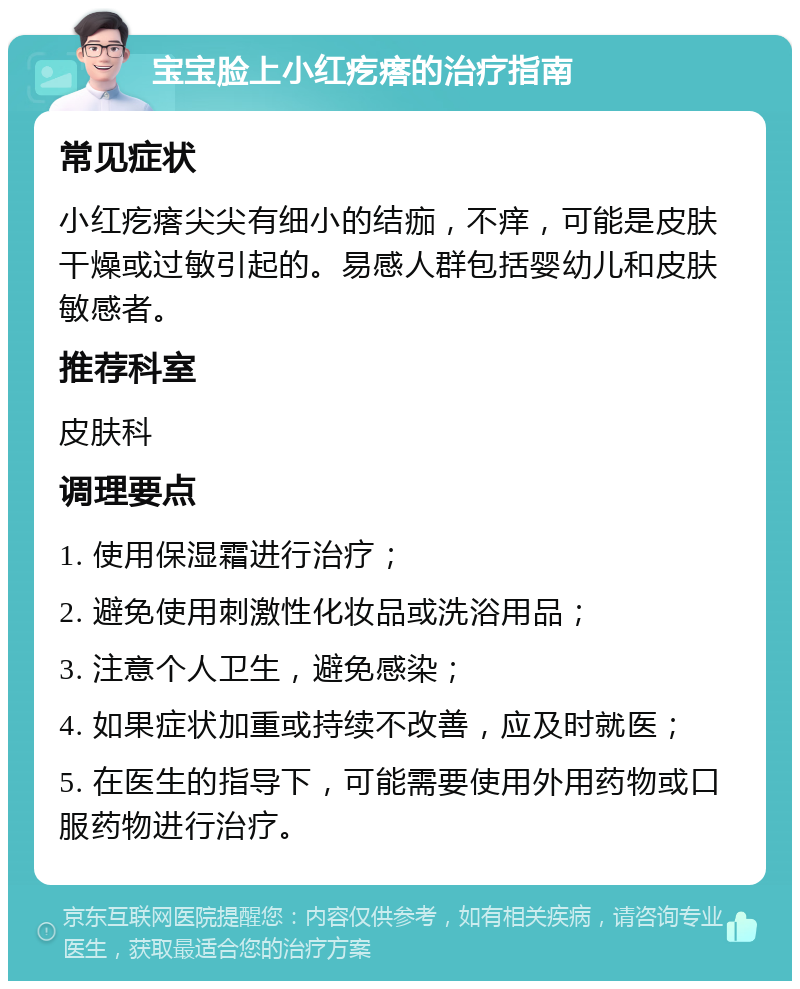 宝宝脸上小红疙瘩的治疗指南

常见症状

小红疙瘩尖尖有细小的结痂，不痒，可能是皮肤干燥或过敏引起的。易感人群包括婴幼儿和皮肤敏感者。

推荐科室

皮肤科

调理要点

1. 使用保湿霜进行治疗；

2. 避免使用刺激性化妆品或洗浴用品；

3. 注意个人卫生，避免感染；

4. 如果症状加重或持续不改善，应及时就医；

5. 在医生的指导下，可能需要使用外用药物或口服药物进行治疗。

京东互联网医院提醒您：内容仅供参考，如有相关疾病，请咨询专业医生，获取最适合您的治疗方案